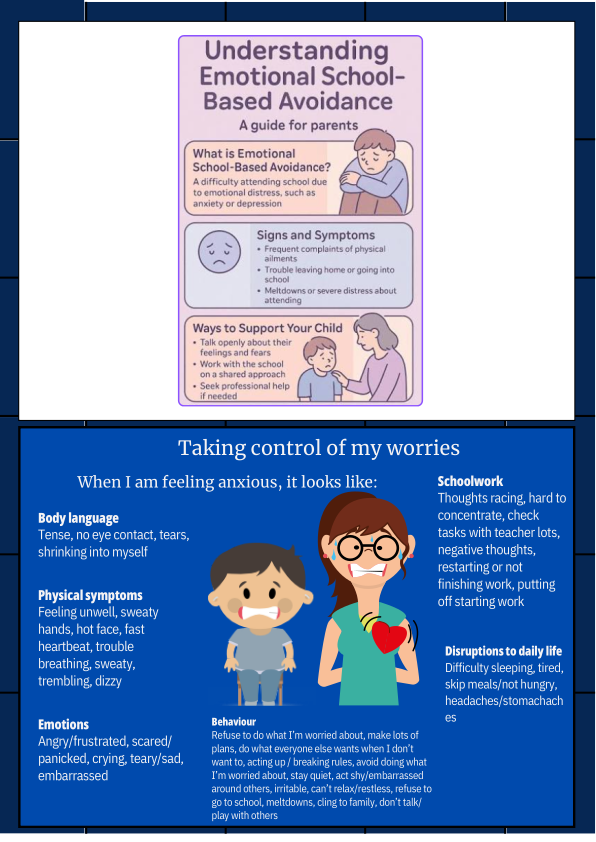 Understanding Emotional School-Based Avoidance

A guide for parents

What is Emotional School-Based Avoidance?
A difficulty attending school due to emotional distress, such as anxiety or depression

Signs and Symptoms
• Frequent complaints of physical ailments
• Trouble leaving home or going into school
• Meltdowns or severe distress about attending

Ways to Support Your Child
• Talk openly about their feelings and fears
• Work with the school on a shared approach
• Seek professional help if needed

Taking control of my worries

When I am feeling anxious, it looks like:

Body language
Tense, no eye contact, tears, shrinking into myself

Physical symptoms
Feeling unwell, sweaty hands, hot face, fast heartbeat, trouble breathing, sweaty, trembling, dizzy

Emotions
Angry/frustrated, scared/ panicked, crying, teary/sad, embarrassed

Behaviour
Refuse to do what I'm worried about, make lots of plans, do what everyone else wants when I don't want to, acting up / breaking rules, avoid doing what I'm worried about, stay quiet, act shy/embarrassed around others, irritable, can't relax/restless, refuse to go to school, meltdowns, cling to family, don't talk/ play with others

Schoolwork
Thoughts racing, hard to concentrate, check tasks with teacher lots, negative thoughts, restarting or not finishing work, putting off starting work

Disruptions to daily life
Difficulty sleeping, tired, skip meals/not hungry, headaches/stomachaches